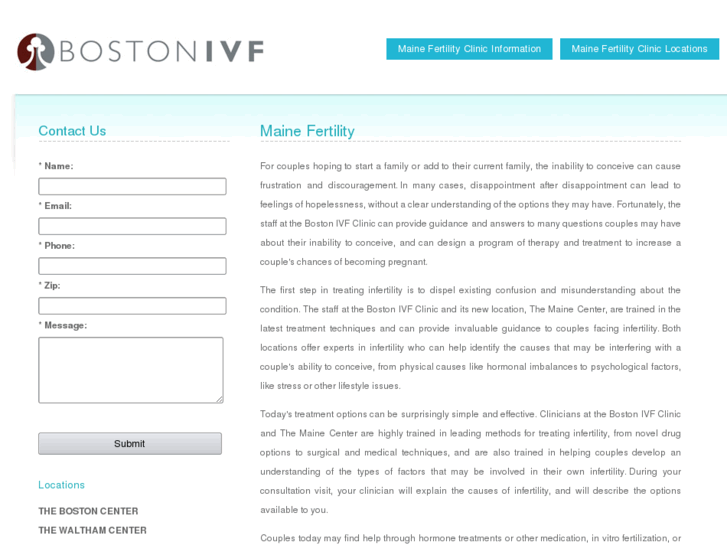 BOSTON IVF

Maine Fertility Clinic Information

Maine Fertility Clinic Locations

Contact Us

* Name:

* Email:

* Phone:

* Zip:

* Message:

Submit

Locations

THE BOSTON CENTER

THE WALTHAM CENTER

Maine Fertility

For couples hoping to start a family or add to their current family, the inability to conceive can cause frustration and discouragement. In many cases, disappointment after disappointment can lead to feelings of hopelessness, without a clear understanding of the options they may have. Fortunately, the staff at the Boston IVF Clinic can provide guidance and answers to many questions couples may have about their inability to conceive, and can design a program of therapy and treatment to increase a couple's chances of becoming pregnant.

The first step in treating infertility is to dispel existing confusion and misunderstanding about the condition. The staff at the Boston IVF Clinic and its new location, The Maine Center, are trained in the latest treatment techniques and can provide invaluable guidance to couples facing infertility. Both locations offer experts in infertility who can help identify the causes that may be interfering with a couple's ability to conceive, from physical causes like hormonal imbalances to psychological factors, like stress or other lifestyle issues.

Today's treatment options can be surprisingly simple and effective. Clinicians at the Boston IVF Clinic and The Maine Center are highly trained in leading methods for treating infertility, from novel drug options to surgical and medical techniques, and are also trained in helping couples develop an understanding of the types of factors that may be involved in their own infertility. During your consultation visit, your clinician will explain the causes of infertility, and will describe the options available to you.

Couples today may find help through hormone treatments or other medication, in vitro fertilization, or